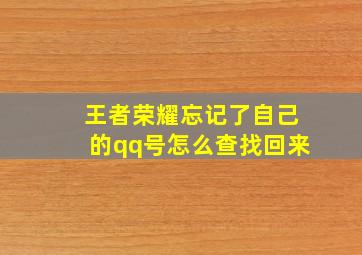 王者荣耀忘记了自己的qq号怎么查找回来